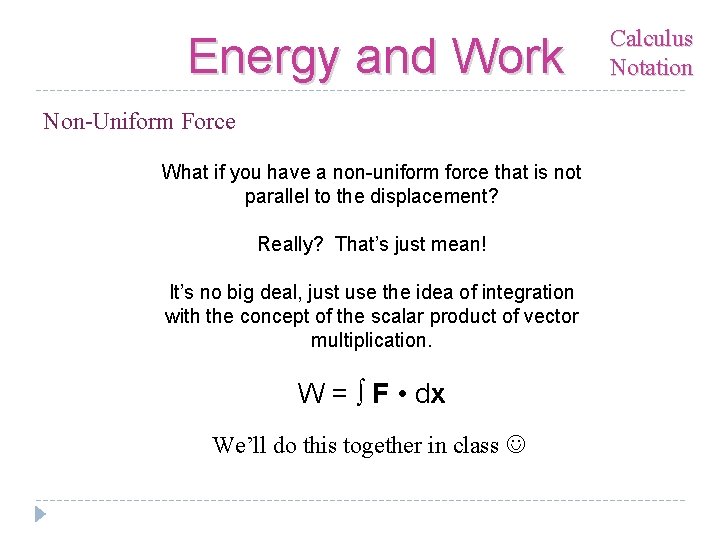 Energy and Work

Calculus Notation

Non-Uniform Force

What if you have a non-uniform force that is not parallel to the displacement?

Really? That's just mean!

It's no big deal, just use the idea of integration with the concept of the scalar product of vector multiplication.

$W = \int \mathbf{F} \cdot d\mathbf{x}$

We'll do this together in class ☺